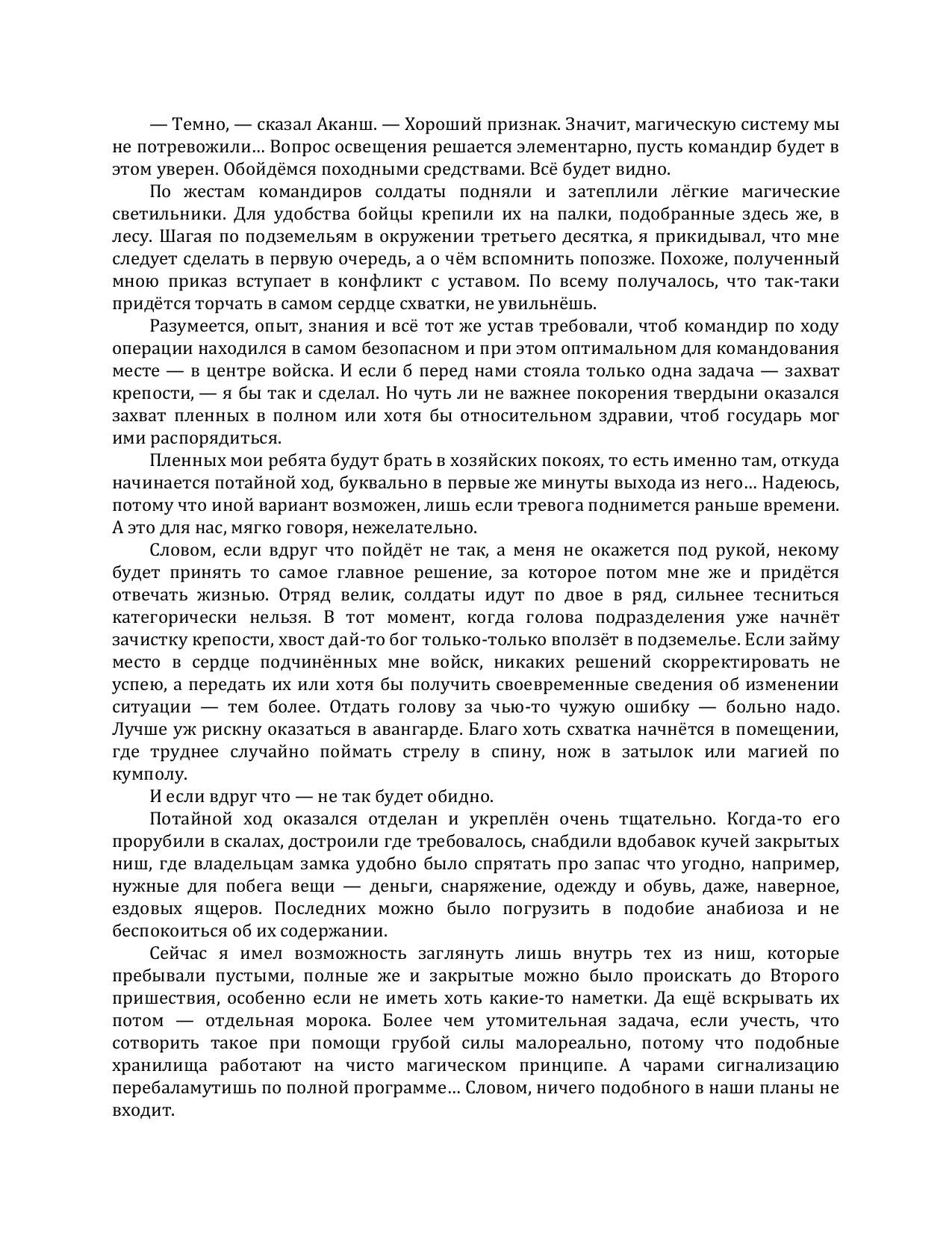 — Темно, — сказал Аканш. — Хороший признак. Значит, магическую систему мы не потревожили… Вопрос освещения решается элементарно, пусть командир будет в этом уверен. Обойдёмся походными средствами. Всё будет видно.

По жестам командиров солдаты подняли и затеплили лёгкие магические светильники. Для удобства бойцы крепили их на палки, подобранные здесь же, в лесу. Шагая по подземельям в окружении третьего десятка, я прикидывал, что мне следует сделать в первую очередь, а о чём вспомнить попозже. Похоже, полученный мною приказ вступает в конфликт с уставом. По всему получалось, что так-таки придётся торчать в самом сердце схватки, не увильнёшь.

Разумеется, опыт, знания и всё тот же устав требовали, чтоб командир по ходу операции находился в самом безопасном и при этом оптимальном для командования месте — в центре войска. И если б перед нами стояла только одна задача — захват крепости, — я бы так и сделал. Но чуть ли не важнее покорения твердыни оказался захват пленных в полном или хотя бы относительном здравии, чтоб государь мог ими распорядиться.

Пленных мои ребята будут брать в хозяйских покоях, то есть именно там, откуда начинается потайной ход, буквально в первые же минуты выхода из него… Надеюсь, потому что иной вариант возможен, лишь если тревога поднимется раньше времени. А это для нас, мягко говоря, нежелательно.

Словом, если вдруг что пойдёт не так, а меня не окажется под рукой, некому будет принять то самое главное решение, за которое потом мне же и придётся отвечать жизнью. Отряд велик, солдаты идут по двое в ряд, сильнее тесниться категорически нельзя. В тот момент, когда голова подразделения уже начнёт зачистку крепости, хвост дай-то бог только-только вползёт в подземелье. Если займу место в сердце подчинённых мне войск, никаких решений скорректировать не успею, а передать их или хотя бы получить своевременные сведения об изменении ситуации — тем более. Отдать голову за чью-то чужую ошибку — больно надо. Лучше уж рискну оказаться в авангарде. Благо хоть схватка начнётся в помещении, где труднее случайно поймать стрелу в спину, нож в затылок или магией по кумполу.

И если вдруг что — не так будет обидно.

Потайной ход оказался отделан и укреплён очень тщательно. Когда-то его прорубили в скалах, достроили где требовалось, снабдили вдобавок кучей закрытых ниш, где владельцам замка удобно было спрятать про запас что угодно, например, нужные для побега вещи — деньги, снаряжение, одежду и обувь, даже, наверное, ездовых ящеров. Последних можно было погрузить в подобие анабиоза и не беспокоиться об их содержании.

Сейчас я имел возможность заглянуть лишь внутрь тех из ниш, которые пребывали пустыми, полные же и закрытые можно было проискать до Второго пришествия, особенно если не иметь хоть какие-то наметки. Да ещё вскрывать их потом — отдельная морока. Более чем утомительная задача, если учесть, что сотворить такое при помощи грубой силы малореально, потому что подобные хранилища работают на чисто магическом принципе. А чарами сигнализацию перебаламутишь по полной программе… Словом, ничего подобного в наши планы не входит.